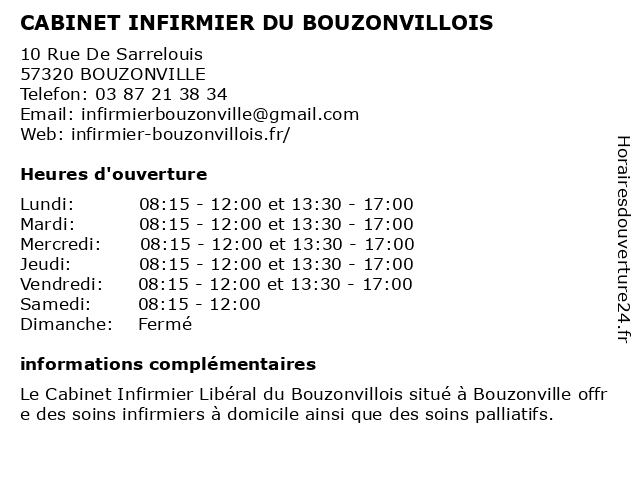 CABINET INFIRMIER DU BOUZONVILLOIS

10 Rue De Sarrelouis
57320 BOUZONVILLE
Telefon: 03 87 21 38 34
Email: infirmierbouzonville@gmail.com
Web: infirmier-bouzonvillois.fr/

Heures d'ouverture

| | |
|---|---|
| Lundi: | 08:15 - 12:00 et 13:30 - 17:00 |
| Mardi: | 08:15 - 12:00 et 13:30 - 17:00 |
| Mercredi: | 08:15 - 12:00 et 13:30 - 17:00 |
| Jeudi: | 08:15 - 12:00 et 13:30 - 17:00 |
| Vendredi: | 08:15 - 12:00 et 13:30 - 17:00 |
| Samedi: | 08:15 - 12:00 |
| Dimanche: | Fermé |

informations complémentaires

Le Cabinet Infirmier Libéral du Bouzonvillois situé à Bouzonville offre des soins infirmiers à domicile ainsi que des soins palliatifs.

Horairesdouverture24.fr